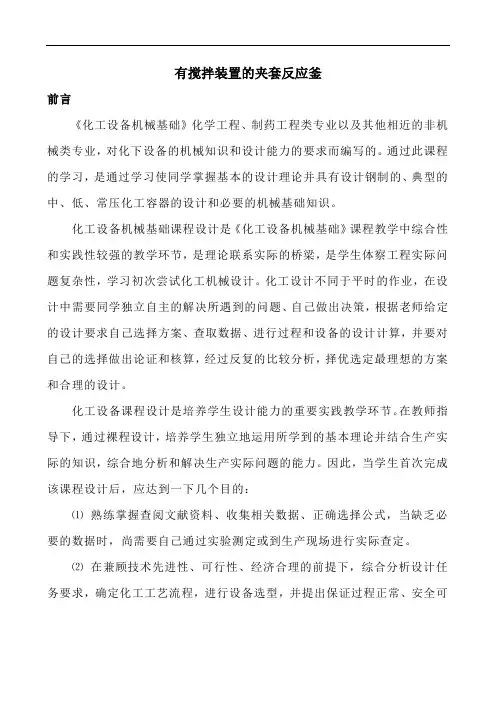 有搅拌装置的夹套反应釜

前言

《化工设备机械基础》化学工程、制药工程类专业以及其他相近的非机械类专业，对化下设备的机械知识和设计能力的要求而编写的。通过此课程的学习，是通过学习使同学掌握基本的设计理论并具有设计钢制的、典型的中、低、常压化工容器的设计和必要的机械基础知识。

化工设备机械基础课程设计是《化工设备机械基础》课程教学中综合性和实践性较强的教学环节，是理论联系实际的桥梁，是学生体察工程实际问题复杂性，学习初次尝试化工机械设计。化工设计不同于平时的作业，在设计中需要同学独立自主的解决所遇到的问题、自己做出决策，根据老师给定的设计要求自己选择方案、查取数据、进行过程和设备的设计计算，并要对自己的选择做出论证和核算，经过反复的比较分析，择优选定最理想的方案和合理的设计。

化工设备课程设计是培养学生设计能力的重要实践教学环节。在教师指导下，通过裸程设计，培养学生独立地运用所学到的基本理论并结合生产实际的知识，综合地分析和解决生产实际问题的能力。因此，当学生首次完成该课程设计后，应达到一下几个目的：

⑴ 熟练掌握查阅文献资料、收集相关数据、正确选择公式，当缺乏必要的数据时，尚需要自己通过实验测定或到生产现场进行实际查定。

⑵ 在兼顾技术先进性、可行性、经济合理的前提下，综合分析设计任务要求，确定化工工艺流程，进行设备选型，并提出保证过程正常、安全可